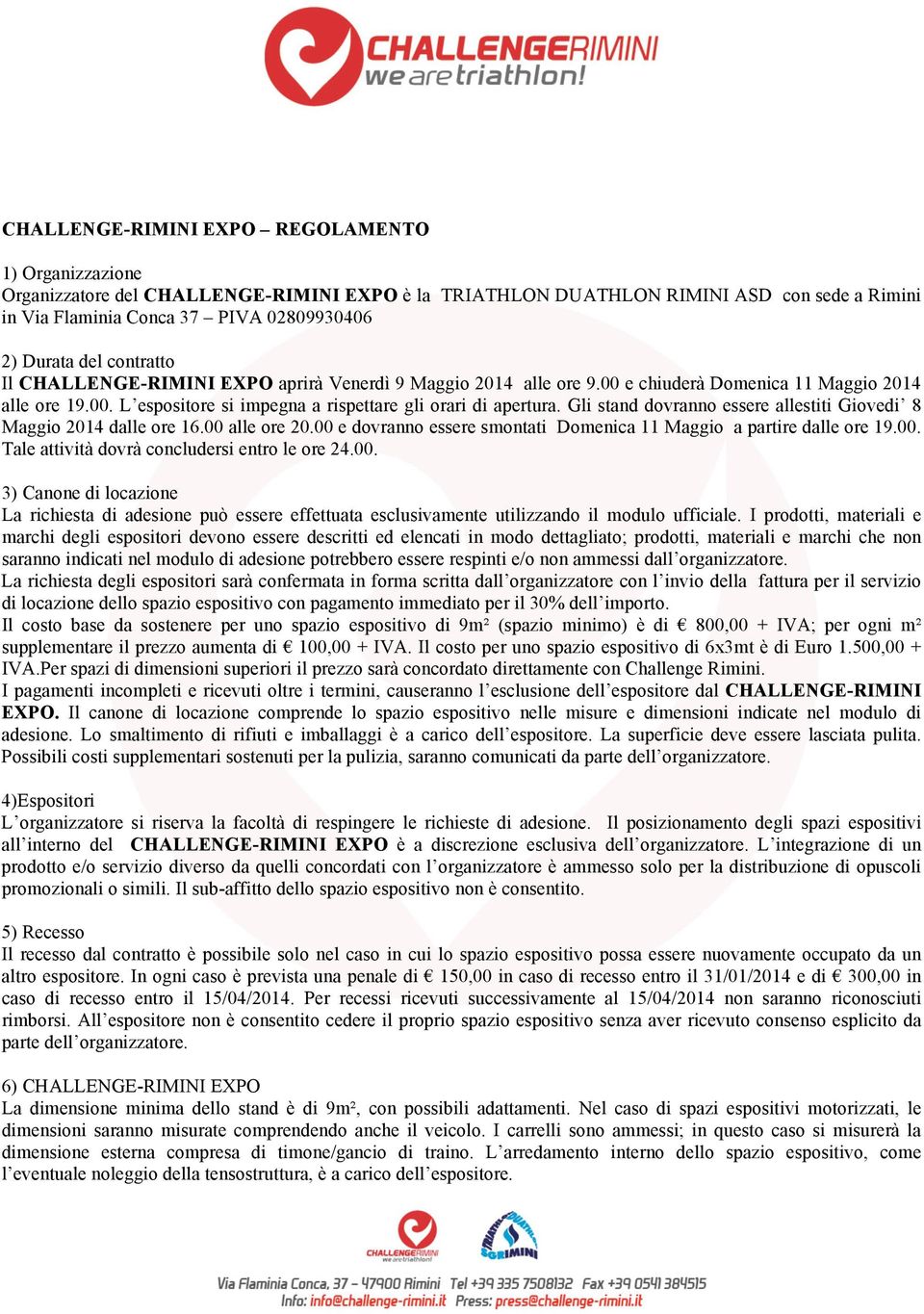 CHALLENGERIMINI
we are triathlon!

CHALLENGE-RIMINI EXPO – REGOLAMENTO

1) Organizzazione
Organizzatore del CHALLENGE-RIMINI EXPO è la TRIATHLON DUATHLON RIMINI ASD con sede a Rimini in Via Flaminia Conca 37 – PIVA 02809930406

2) Durata del contratto
Il CHALLENGE-RIMINI EXPO aprirà Venerdì 9 Maggio 2014 alle ore 9.00 e chiuderà Domenica 11 Maggio 2014 alle ore 19.00. L'espositore si impegna a rispettare gli orari di apertura. Gli stand dovranno essere allestiti Giovedi' 8 Maggio 2014 dalle ore 16.00 alle ore 20.00 e dovranno essere smontati Domenica 11 Maggio a partire dalle ore 19.00. Tale attività dovrà concludersi entro le ore 24.00.

3) Canone di locazione
La richiesta di adesione può essere effettuata esclusivamente utilizzando il modulo ufficiale. I prodotti, materiali e marchi degli espositori devono essere descritti ed elencati in modo dettagliato; prodotti, materiali e marchi che non saranno indicati nel modulo di adesione potrebbero essere respinti e/o non ammessi dall'organizzatore.
La richiesta degli espositori sarà confermata in forma scritta dall'organizzatore con l'invio della fattura per il servizio di locazione dello spazio espositivo con pagamento immediato per il 30% dell'importo.
Il costo base da sostenere per uno spazio espositivo di 9m² (spazio minimo) è di € 800,00 + IVA; per ogni m² supplementare il prezzo aumenta di € 100,00 + IVA. Il costo per uno spazio espositivo di 6x3mt è di Euro 1.500,00 + IVA.Per spazi di dimensioni superiori il prezzo sarà concordato direttamente con Challenge Rimini.
I pagamenti incompleti e ricevuti oltre i termini, causeranno l'esclusione dell'espositore dal CHALLENGE-RIMINI EXPO. Il canone di locazione comprende lo spazio espositivo nelle misure e dimensioni indicate nel modulo di adesione. Lo smaltimento di rifiuti e imballaggi è a carico dell'espositore. La superficie deve essere lasciata pulita. Possibili costi supplementari sostenuti per la pulizia, saranno comunicati da parte dell'organizzatore.

4)Espositori
L'organizzatore si riserva la facoltà di respingere le richieste di adesione. Il posizionamento degli spazi espositivi all'interno del CHALLENGE-RIMINI EXPO è a discrezione esclusiva dell'organizzatore. L'integrazione di un prodotto e/o servizio diverso da quelli concordati con l'organizzatore è ammesso solo per la distribuzione di opuscoli promozionali o simili. Il sub-affitto dello spazio espositivo non è consentito.

5) Recesso
Il recesso dal contratto è possibile solo nel caso in cui lo spazio espositivo possa essere nuovamente occupato da un altro espositore. In ogni caso è prevista una penale di € 150,00 in caso di recesso entro il 31/01/2014 e di € 300,00 in caso di recesso entro il 15/04/2014. Per recessi ricevuti successivamente al 15/04/2014 non saranno riconosciuti rimborsi. All'espositore non è consentito cedere il proprio spazio espositivo senza aver ricevuto consenso esplicito da parte dell'organizzatore.

6) CHALLENGE-RIMINI EXPO
La dimensione minima dello stand è di 9m², con possibili adattamenti. Nel caso di spazi espositivi motorizzati, le dimensioni saranno misurate comprendendo anche il veicolo. I carrelli sono ammessi; in questo caso si misurerà la dimensione esterna compresa di timone/gancio di traino. L'arredamento interno dello spazio espositivo, come l'eventuale noleggio della tensostruttura, è a carico dell'espositore.

CHALLENGERIMINI we are triathlon!
TRIATHLON DUATHLON RIMINI

Via Flaminia Conca, 37 – 47900 Rimini Tel +39 335 7508132 Fax +39 0541 384515
Info: info@challenge-rimini.it Press: press@challenge-rimini.it